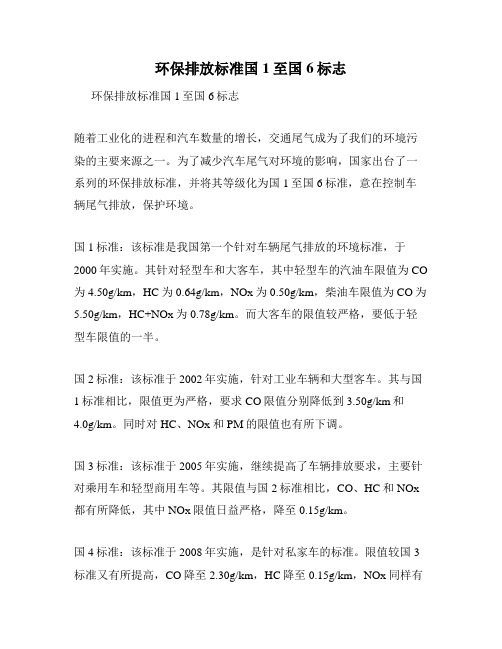 环保排放标准国 1 至国 6 标志

环保排放标准国 1 至国 6 标志

随着工业化的进程和汽车数量的增长，交通尾气成为了我们的环境污染的主要来源之一。为了减少汽车尾气对环境的影响，国家出台了一系列的环保排放标准，并将其等级化为国 1 至国 6 标准，意在控制车辆尾气排放，保护环境。

国 1 标准：该标准是我国第一个针对车辆尾气排放的环境标准，于 2000 年实施。其针对轻型车和大客车，其中轻型车的汽油车限值为 CO 为 4.50g/km，HC 为 0.64g/km，NOx 为 0.50g/km，柴油车限值为 CO 为 5.50g/km，HC+NOx 为 0.78g/km。而大客车的限值较严格，要低于轻型车限值的一半。

国 2 标准：该标准于 2002 年实施，针对工业车辆和大型客车。其与国 1 标准相比，限值更为严格，要求 CO 限值分别降低到 3.50g/km 和 4.0g/km。同时对 HC、NOx 和 PM 的限值也有所下调。

国 3 标准：该标准于 2005 年实施，继续提高了车辆排放要求，主要针对乘用车和轻型商用车等。其限值与国 2 标准相比，CO、HC 和 NOx 都有所降低，其中 NOx 限值日益严格，降至 0.15g/km。

国 4 标准：该标准于 2008 年实施，是针对私家车的标准。限值较国 3 标准又有所提高，CO 降至 2.30g/km，HC 降至 0.15g/km，NOx 同样有